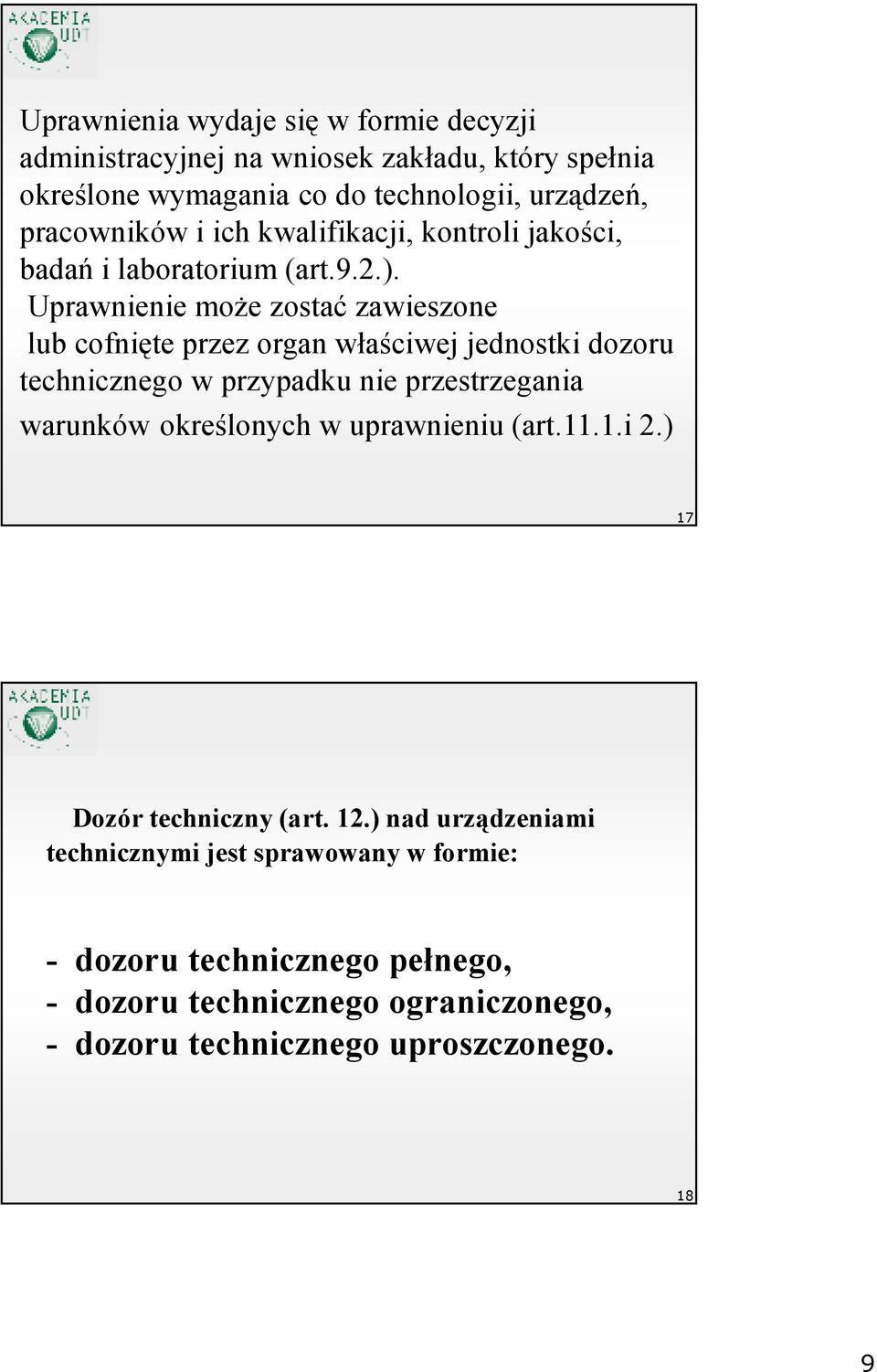 AKADEMIA UDT

Uprawnienia wydaje się w formie decyzji administracyjnej na wniosek zakładu, który spełnia określone wymagania co do technologii, urządzeń, pracowników i ich kwalifikacji, kontroli jakości, badań i laboratorium (art.9.2.). Uprawnienie może zostać zawieszone lub cofnięte przez organ właściwej jednostki dozoru technicznego w przypadku nie przestrzegania warunków określonych w uprawnieniu (art.11.1.i 2.)

17

AKADEMIA UDT

Dozór techniczny (art. 12.) nad urządzeniami technicznymi jest sprawowany w formie:

- dozoru technicznego pełnego,
- dozoru technicznego ograniczonego,
- dozoru technicznego uproszczonego.

18

9